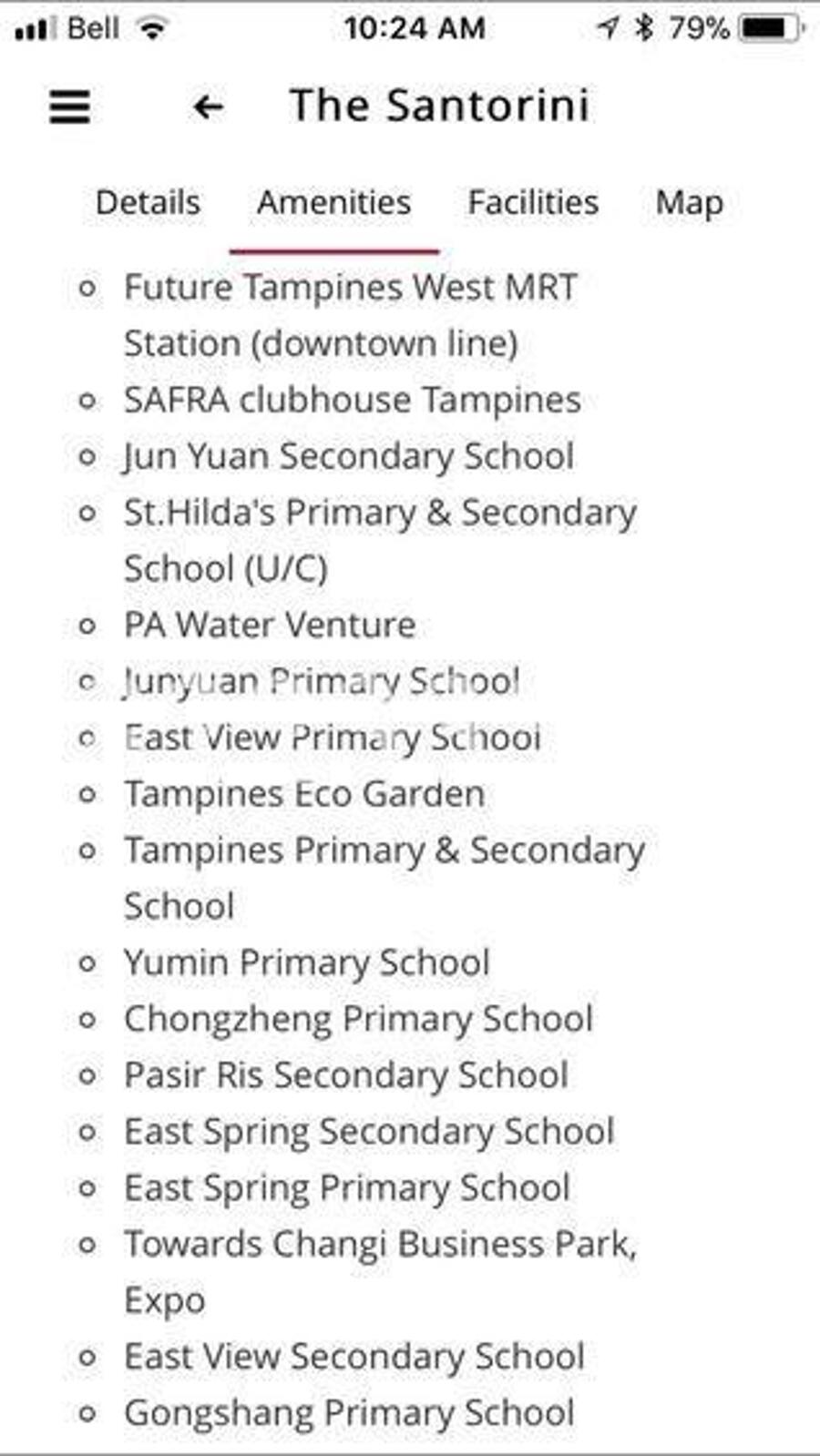 Bell 10:24 AM 79%

The Santorini

Details Amenities Facilities Map

- Future Tampines West MRT Station (downtown line)
- SAFRA clubhouse Tampines
- Jun Yuan Secondary School
- St.Hilda's Primary & Secondary School (U/C)
- PA Water Venture
- Junyuan Primary School
- East View Primary School
- Tampines Eco Garden
- Tampines Primary & Secondary School
- Yumin Primary School
- Chongzheng Primary School
- Pasir Ris Secondary School
- East Spring Secondary School
- East Spring Primary School
- Towards Changi Business Park, Expo
- East View Secondary School
- Gongshang Primary School